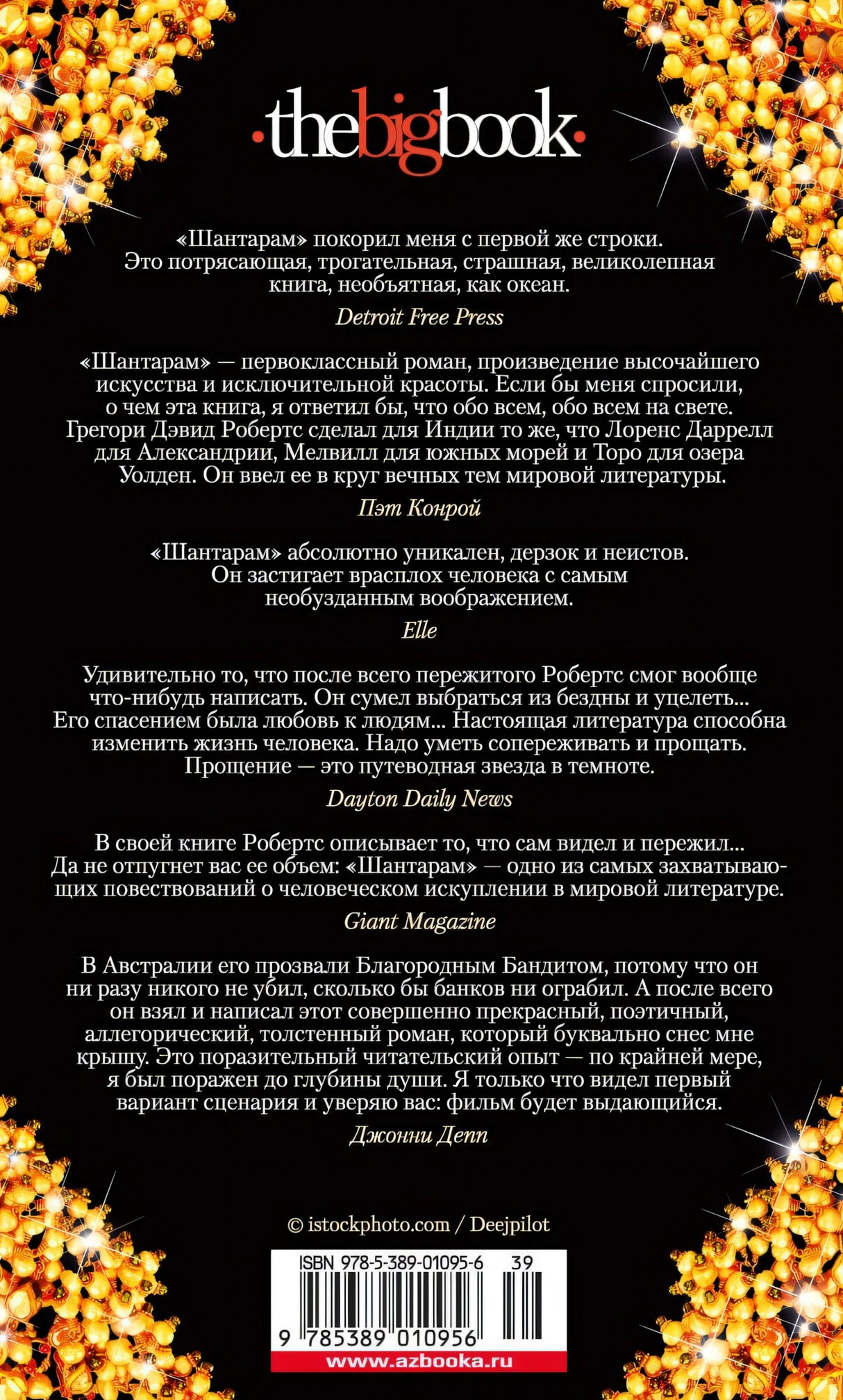 ·thebigbook·

«Шантарам» покорил меня с первой же строки. Это потрясающая, трогательная, страшная, великолепная книга, необъятная, как океан.

Detroit Free Press

«Шантарам» — первоклассный роман, произведение высочайшего искусства и исключительной красоты. Если бы меня спросили, о чем эта книга, я ответил бы, что обо всем, обо всем на свете. Грегори Дэвид Робертс сделал для Индии то же, что Лоренс Даррелл для Александрии, Мелвилл для южных морей и Торо для озера Уолден. Он ввел ее в круг вечных тем мировой литературы.

Пэт Конрой

«Шантарам» абсолютно уникален, дерзок и неистов. Он застигает врасплох человека с самым необузданным воображением.

Elle

Удивительно то, что после всего пережитого Робертс смог вообще что-нибудь написать. Он сумел выбраться из бездны и уцелеть... Его спасением была любовь к людям... Настоящая литература способна изменить жизнь человека. Надо уметь сопереживать и прощать. Прощение — это путеводная звезда в темноте.

Dayton Daily News

В своей книге Робертс описывает то, что сам видел и пережил... Да не отпугнет вас ее объем: «Шантарам» — одно из самых захватывающих повествований о человеческом искуплении в мировой литературе.

Giant Magazine

В Австралии его прозвали Благородным Бандитом, потому что он ни разу никого не убил, сколько бы банков ни ограбил. А после всего он взял и написал этот совершенно прекрасный, поэтичный, аллегорический, толстенный роман, который буквально снес мне крышу. Это поразительный читательский опыт — по крайней мере, я был поражен до глубины души. Я только что видел первый вариант сценария и уверяю вас: фильм будет выдающийся.

Джонни Депп

© istockphoto.com / Deejpilot

ISBN 978-5-389-01095-6 39

9 785389 010956

www.azbooka.ru